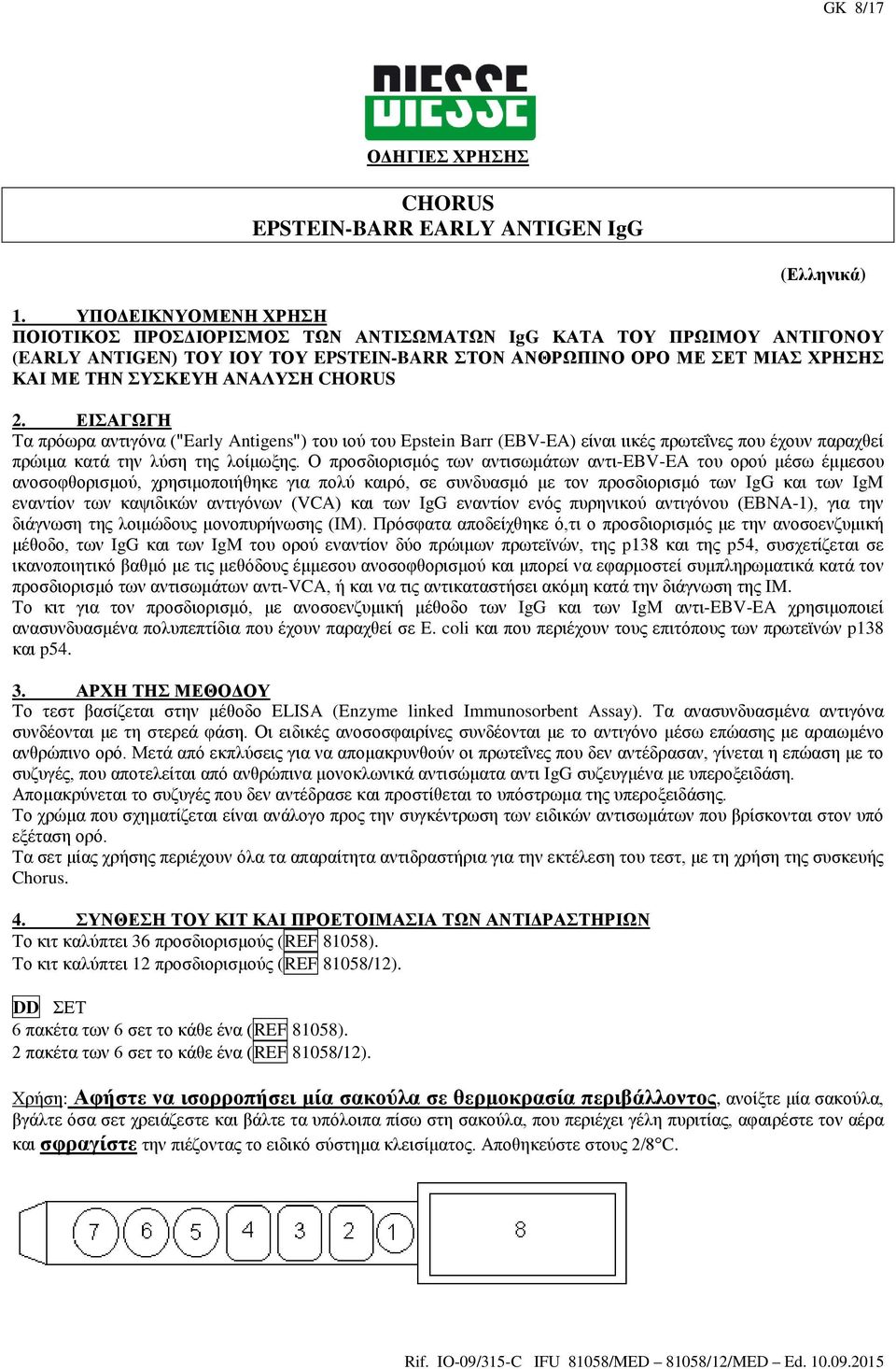 GK 8/17

DIESSE

ΟΔΗΓΙΕΣ ΧΡΗΣΗΣ

CHORUS
EPSTEIN-BARR EARLY ANTIGEN IgG

(Ελληνικά)

1. ΥΠΟΔΕΙΚΝΥΟΜΕΝΗ ΧΡΗΣΗ
ΠΟΙΟΤΙΚΟΣ ΠΡΟΣΔΙΟΡΙΣΜΟΣ ΤΩΝ ΑΝΤΙΣΩΜΑΤΩΝ IgG ΚΑΤΑ ΤΟΥ ΠΡΩΙΜΟΥ ΑΝΤΙΓΟΝΟΥ (EARLY ANTIGEN) ΤΟΥ ΙΟΥ ΤΟΥ EPSTEIN-BARR ΣΤΟΝ ΑΝΘΡΩΠΙΝΟ ΟΡΟ ΜΕ ΣΕΤ ΜΙΑΣ ΧΡΗΣΗΣ ΚΑΙ ΜΕ ΤΗΝ ΣΥΣΚΕΥΗ ΑΝΑΛΥΣΗ CHORUS

2. ΕΙΣΑΓΩΓΗ
Τα πρόωρα αντιγόνα ("Early Antigens") του ιού του Epstein Barr (EBV-EA) είναι ιικές πρωτεΐνες που έχουν παραχθεί πρώιμα κατά την λύση της λοίμωξης. Ο προσδιορισμός των αντισωμάτων αντι-EBV-EA του ορού μέσω έμμεσου ανοσοφθορισμού, χρησιμοποιήθηκε για πολύ καιρό, σε συνδυασμό με τον προσδιορισμό των IgG και των IgM εναντίον των καψιδικών αντιγόνων (VCA) και των IgG εναντίον ενός πυρηνικού αντιγόνου (EBNA-1), για την διάγνωση της λοιμώδους μονοπυρήνωσης (IM). Πρόσφατα αποδείχθηκε ό,τι ο προσδιορισμός με την ανοσοενζυμική μέθοδο, των IgG και των IgM του ορού εναντίον δύο πρώιμων πρωτεϊνών, της p138 και της p54, συσχετίζεται σε ικανοποιητικό βαθμό με τις μεθόδους έμμεσου ανοσοφθορισμού και μπορεί να εφαρμοστεί συμπληρωματικά κατά τον προσδιορισμό των αντισωμάτων αντι-VCA, ή και να τις αντικαταστήσει ακόμη κατά την διάγνωση της IM.
Το κιτ για τον προσδιορισμό, με ανοσοενζυμική μέθοδο των IgG και των IgM αντι-EBV-EA χρησιμοποιεί ανασυνδυασμένα πολυπεπτίδια που έχουν παραχθεί σε E. coli και που περιέχουν τους επιτόπους των πρωτεϊνών p138 και p54.

3. ΑΡΧΗ ΤΗΣ ΜΕΘΟΔΟΥ
Το τεστ βασίζεται στην μέθοδο ELISA (Enzyme linked Immunosorbent Assay). Τα ανασυνδυασμένα αντιγόνα συνδέονται με τη στερεά φάση. Οι ειδικές ανοσοσφαιρίνες συνδέονται με το αντιγόνο μέσω επώασης με αραιωμένο ανθρώπινο ορό. Μετά από εκπλύσεις για να απομακρυνθούν οι πρωτεΐνες που δεν αντέδρασαν, γίνεται η επώαση με το συζυγές, που αποτελείται από ανθρώπινα μονοκλωνικά αντισώματα αντι IgG συζευγμένα με υπεροξειδάση.
Απομακρύνεται το συζυγές που δεν αντέδρασε και προστίθεται το υπόστρωμα της υπεροξειδάσης.
Το χρώμα που σχηματίζεται είναι ανάλογο προς την συγκέντρωση των ειδικών αντισωμάτων που βρίσκονται στον υπό εξέταση ορό.
Τα σετ μίας χρήσης περιέχουν όλα τα απαραίτητα αντιδραστήρια για την εκτέλεση του τεστ, με τη χρήση της συσκευής Chorus.

4. ΣΥΝΘΕΣΗ ΤΟΥ ΚΙΤ ΚΑΙ ΠΡΟΕΤΟΙΜΑΣΙΑ ΤΩΝ ΑΝΤΙΔΡΑΣΤΗΡΙΩΝ
Το κιτ καλύπτει 36 προσδιορισμούς (REF 81058).
Το κιτ καλύπτει 12 προσδιορισμούς (REF 81058/12).

DD ΣΕΤ
6 πακέτα των 6 σετ το κάθε ένα (REF 81058).
2 πακέτα των 6 σετ το κάθε ένα (REF 81058/12).

Χρήση: Αφήστε να ισορροπήσει μία σακούλα σε θερμοκρασία περιβάλλοντος, ανοίξτε μία σακούλα, βγάλτε όσα σετ χρειάζεστε και βάλτε τα υπόλοιπα πίσω στη σακούλα, που περιέχει γέλη πυριτίας, αφαιρέστε τον αέρα και σφραγίστε την πιέζοντας το ειδικό σύστημα κλεισίματος. Αποθηκεύστε στους 2/8°C.

7 6 5 4 3 2 1 8

Rif. IO-09/315-C IFU 81058/MED – 81058/12/MED – Ed. 10.09.2015